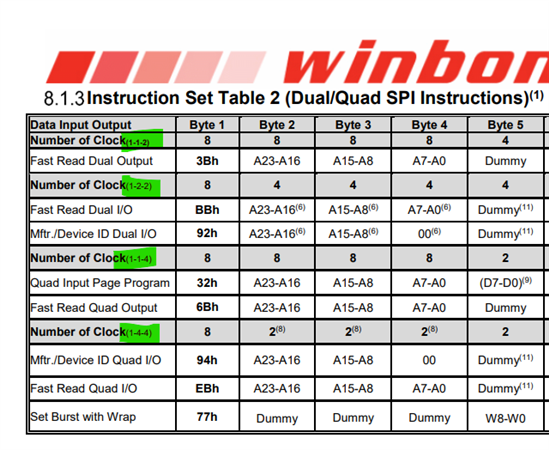 winbon

8.1.3 Instruction Set Table 2 (Dual/Quad SPI Instructions)$^{(1)}$

| Data Input Output | Byte 1 | Byte 2 | Byte 3 | Byte 4 | Byte 5 |
|---|---|---|---|---|---|
| Number of Clock$_{(1-1-2)}$ | 8 | 8 | 8 | 8 | 4 |
| Fast Read Dual Output | 3Bh | A23-A16 | A15-A8 | A7-A0 | Dummy |
| Number of Clock$_{(1-2-2)}$ | 8 | 4 | 4 | 4 | 4 |
| Fast Read Dual I/O | BBh | A23-A16$^{(6)}$ | A15-A8$^{(6)}$ | A7-A0$^{(6)}$ | Dummy$^{(11)}$ |
| Mftr./Device ID Dual I/O | 92h | A23-A16$^{(6)}$ | A15-A8$^{(6)}$ | 00$^{(6)}$ | Dummy$^{(11)}$ |
| Number of Clock$_{(1-1-4)}$ | 8 | 8 | 8 | 8 | 2 |
| Quad Input Page Program | 32h | A23-A16 | A15-A8 | A7-A0 | (D7-D0)$^{(9)}$ |
| Fast Read Quad Output | 6Bh | A23-A16 | A15-A8 | A7-A0 | Dummy |
| Number of Clock$_{(1-4-4)}$ | 8 | 2$^{(8)}$ | 2$^{(8)}$ | 2$^{(8)}$ | 2 |
| Mftr./Device ID Quad I/O | 94h | A23-A16 | A15-A8 | 00 | Dummy$^{(11)}$ |
| Fast Read Quad I/O | EBh | A23-A16 | A15-A8 | A7-A0 | Dummy$^{(11)}$ |
| Set Burst with Wrap | 77h | Dummy | Dummy | Dummy | W8-W0 |